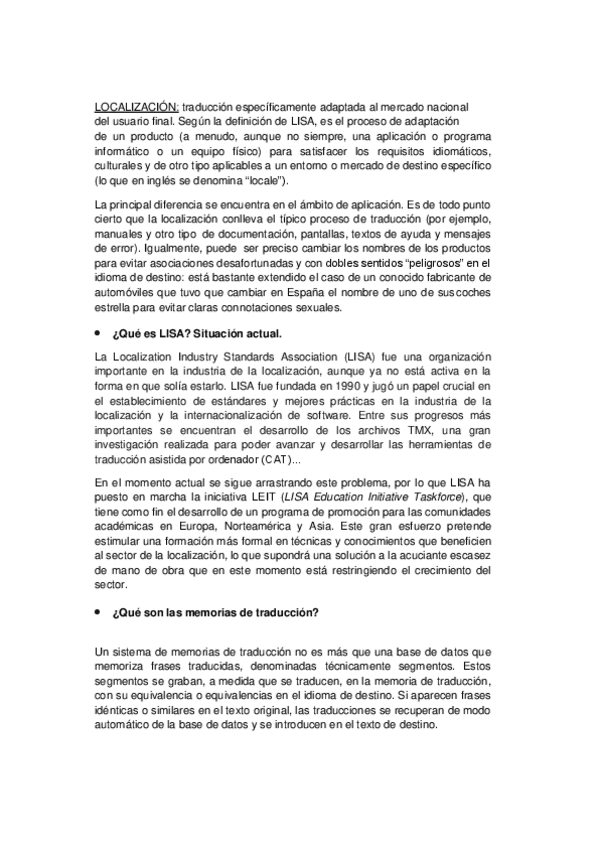 LOCALIZACIÓN: traducción específicamente adaptada al mercado nacional del usuario final. Según la definición de LISA, es el proceso de adaptación de un producto (a menudo, aunque no siempre, una aplicación o programa informático o un equipo físico) para satisfacer los requisitos idiomáticos, culturales y de otro tipo aplicables a un entorno o mercado de destino específico (lo que en inglés se denomina "locale").

La principal diferencia se encuentra en el ámbito de aplicación. Es de todo punto cierto que la localización conlleva el típico proceso de traducción (por ejemplo, manuales y otro tipo de documentación, pantallas, textos de ayuda y mensajes de error). Igualmente, puede ser preciso cambiar los nombres de los productos para evitar asociaciones desafortunadas y con dobles sentidos "peligrosos" en el idioma de destino: está bastante extendido el caso de un conocido fabricante de automóviles que tuvo que cambiar en España el nombre de uno de sus coches estrella para evitar claras connotaciones sexuales.

• ¿Qué es LISA? Situación actual.

La Localization Industry Standards Association (LISA) fue una organización importante en la industria de la localización, aunque ya no está activa en la forma en que solía estarlo. LISA fue fundada en 1990 y jugó un papel crucial en el establecimiento de estándares y mejores prácticas en la industria de la localización y la internacionalización de software. Entre sus progresos más importantes se encuentran el desarrollo de los archivos TMX, una gran investigación realizada para poder avanzar y desarrollar las herramientas de traducción asistida por ordenador (CAT)...

En el momento actual se sigue arrastrando este problema, por lo que LISA ha puesto en marcha la iniciativa LEIT (LISA Education Initiative Taskforce), que tiene como fin el desarrollo de un programa de promoción para las comunidades académicas en Europa, Norteamérica y Asia. Este gran esfuerzo pretende estimular una formación más formal en técnicas y conocimientos que beneficien al sector de la localización, lo que supondrá una solución a la acuciante escasez de mano de obra que en este momento está restringiendo el crecimiento del sector.

• ¿Qué son las memorias de traducción?

Un sistema de memorias de traducción no es más que una base de datos que memoriza frases traducidas, denominadas técnicamente segmentos. Estos segmentos se graban, a medida que se traducen, en la memoria de traducción, con su equivalencia o equivalencias en el idioma de destino. Si aparecen frases idénticas o similares en el texto original, las traducciones se recuperan de modo automático de la base de datos y se introducen en el texto de destino.